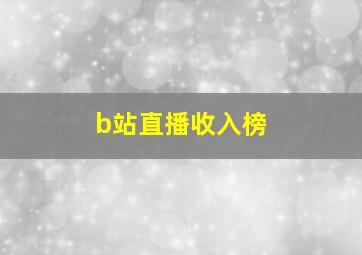 b站直播收入榜